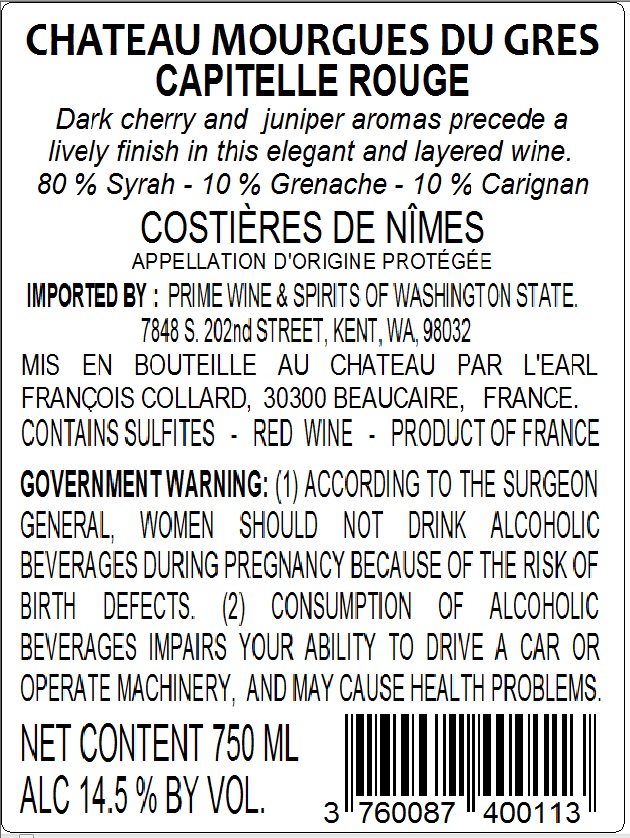 CHATEAU MOURGUES DU GRES
CAPITELLE ROUGE

Dark cherry and juniper aromas precede a lively finish in this elegant and layered wine.
80 % Syrah - 10 % Grenache - 10 % Carignan

COSTIÈRES DE NÎMES
APPELLATION D'ORIGINE PROTÉGÉE

IMPORTED BY : PRIME WINE & SPIRITS OF WASHINGTON STATE.
7848 S. 202nd STREET, KENT, WA, 98032

MIS EN BOUTEILLE AU CHATEAU PAR L'EARL FRANÇOIS COLLARD, 30300 BEAUCAIRE, FRANCE.
CONTAINS SULFITES - RED WINE - PRODUCT OF FRANCE

GOVERNMENT WARNING: (1) ACCORDING TO THE SURGEON GENERAL, WOMEN SHOULD NOT DRINK ALCOHOLIC BEVERAGES DURING PREGNANCY BECAUSE OF THE RISK OF BIRTH DEFECTS. (2) CONSUMPTION OF ALCOHOLIC BEVERAGES IMPAIRS YOUR ABILITY TO DRIVE A CAR OR OPERATE MACHINERY, AND MAY CAUSE HEALTH PROBLEMS.

NET CONTENT 750 ML
ALC 14.5 % BY VOL.

3 760087 400113